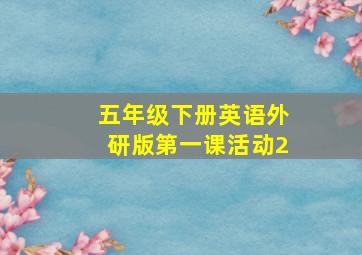 五年级下册英语外研版第一课活动2